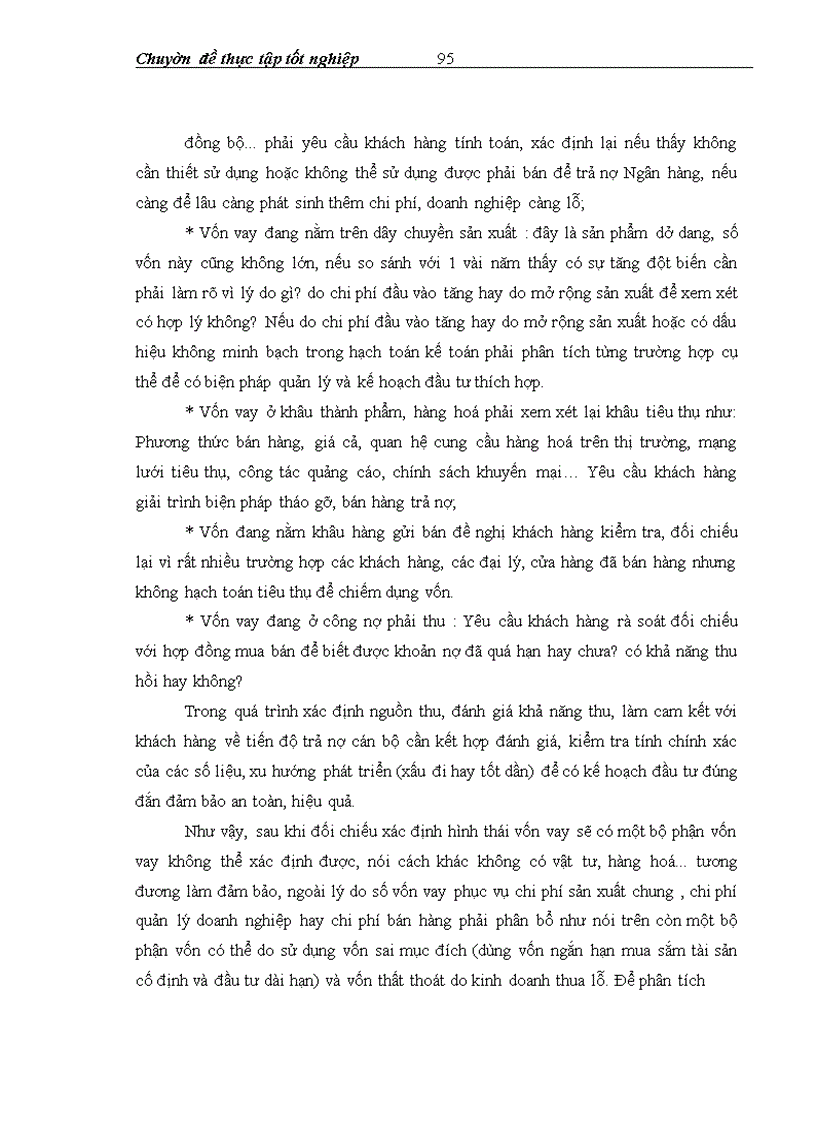 Chuyên đề thực tập tốt nghiệp 95

đồng bộ... phải yêu cầu khách hàng tính toán, xác định lại nếu thấy không cần thiết sử dụng hoặc không thể sử dụng được phải bán để trả nợ Ngân hàng, nếu càng để lâu càng phát sinh thêm chi phí, doanh nghiệp càng lỗ;

* Vốn vay đang nằm trên dây chuyền sản xuất : đây là sản phẩm dở dang, số vốn này cũng không lớn, nếu so sánh với 1 vài năm thấy có sự tăng đột biến cần phải làm rõ vì lý do gì? do chi phí đầu vào tăng hay do mở rộng sản xuất để xem xét có hợp lý không? Nếu do chi phí đầu vào tăng hay do mở rộng sản xuất hoặc có dấu hiệu không minh bạch trong hạch toán kế toán phải phân tích từng trường hợp cụ thể để có biện pháp quản lý và kế hoạch đầu tư thích hợp.

* Vốn vay ở khâu thành phẩm, hàng hoá phải xem xét lại khâu tiêu thụ như: Phương thức bán hàng, giá cả, quan hệ cung cầu hàng hoá trên thị trường, mạng lưới tiêu thụ, công tác quảng cáo, chính sách khuyến mại... Yêu cầu khách hàng giải trình biện pháp tháo gỡ, bán hàng trả nợ;

* Vốn đang nằm khâu hàng gửi bán đề nghị khách hàng kiểm tra, đối chiếu lại vì rất nhiều trường hợp các khách hàng, các đại lý, cửa hàng đã bán hàng nhưng không hạch toán tiêu thụ để chiếm dụng vốn.

* Vốn vay đang ở công nợ phải thu : Yêu cầu khách hàng rà soát đối chiếu với hợp đồng mua bán để biết được khoản nợ đã quá hạn hay chưa? có khả năng thu hồi hay không?

Trong quá trình xác định nguồn thu, đánh giá khả năng thu, làm cam kết với khách hàng về tiến độ trả nợ cán bộ cần kết hợp đánh giá, kiểm tra tính chính xác của các số liệu, xu hướng phát triển (xấu đi hay tốt dần) để có kế hoạch đầu tư đúng đắn đảm bảo an toàn, hiệu quả.

Như vậy, sau khi đối chiếu xác định hình thái vốn vay sẽ có một bộ phận vốn vay không thể xác định được, nói cách khác không có vật tư, hàng hoá... tương đương làm đảm bảo, ngoài lý do số vốn vay phục vụ chi phí sản xuất chung , chi phí quản lý doanh nghiệp hay chi phí bán hàng phải phân bổ như nói trên còn một bộ phận vốn có thể do sử dụng vốn sai mục đích (dùng vốn ngắn hạn mua sắm tài sản cố định và đầu tư dài hạn) và vốn thất thoát do kinh doanh thua lỗ. Để phân tích